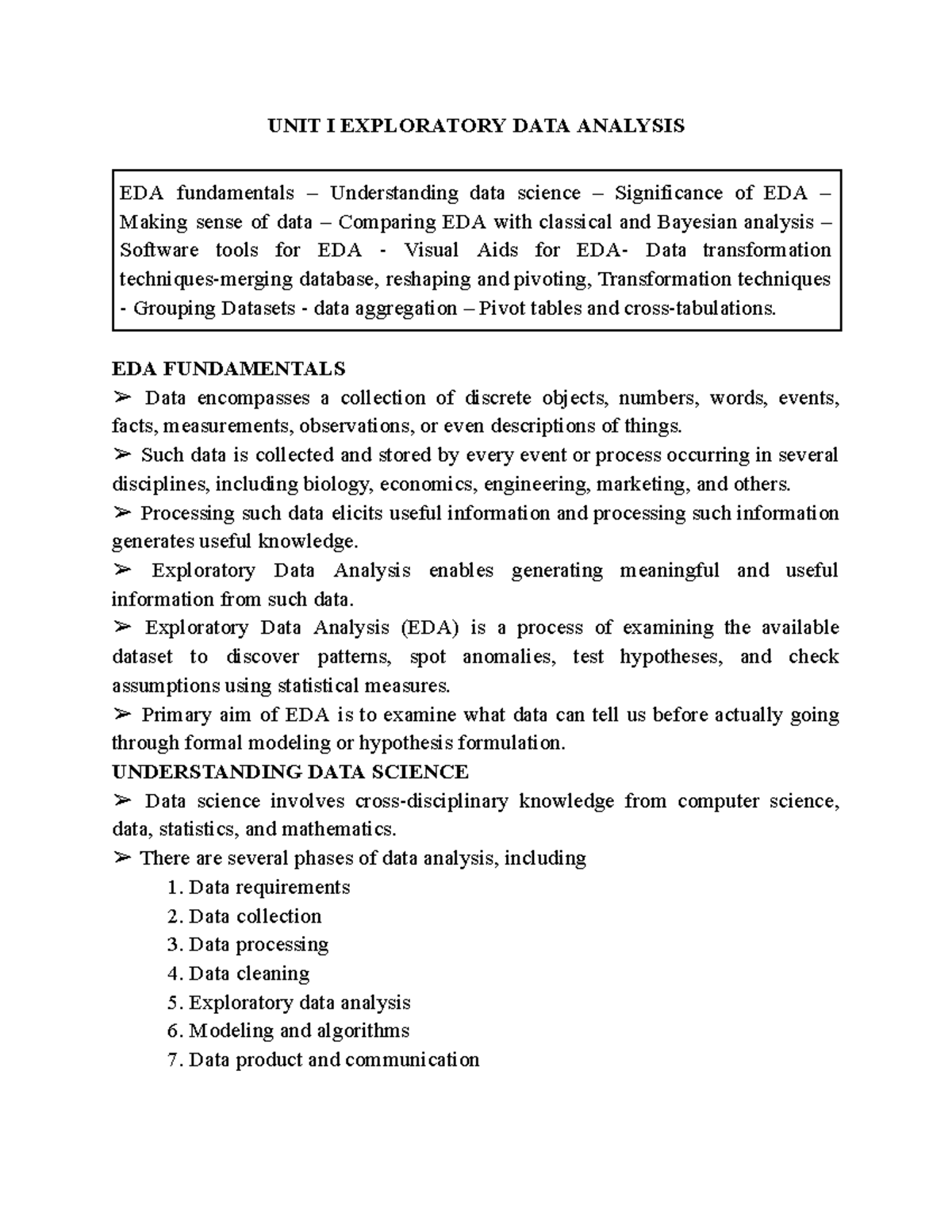 UNIT I EXPLORATORY DATA ANALYSIS

EDA fundamentals – Understanding data science – Significance of EDA – Making sense of data – Comparing EDA with classical and Bayesian analysis – Software tools for EDA - Visual Aids for EDA- Data transformation techniques-merging database, reshaping and pivoting, Transformation techniques - Grouping Datasets - data aggregation – Pivot tables and cross-tabulations.

EDA FUNDAMENTALS
➢ Data encompasses a collection of discrete objects, numbers, words, events, facts, measurements, observations, or even descriptions of things.
➢ Such data is collected and stored by every event or process occurring in several disciplines, including biology, economics, engineering, marketing, and others.
➢ Processing such data elicits useful information and processing such information generates useful knowledge.
➢ Exploratory Data Analysis enables generating meaningful and useful information from such data.
➢ Exploratory Data Analysis (EDA) is a process of examining the available dataset to discover patterns, spot anomalies, test hypotheses, and check assumptions using statistical measures.
➢ Primary aim of EDA is to examine what data can tell us before actually going through formal modeling or hypothesis formulation.
UNDERSTANDING DATA SCIENCE
➢ Data science involves cross-disciplinary knowledge from computer science, data, statistics, and mathematics.
➢ There are several phases of data analysis, including
1. Data requirements
2. Data collection
3. Data processing
4. Data cleaning
5. Exploratory data analysis
6. Modeling and algorithms
7. Data product and communication